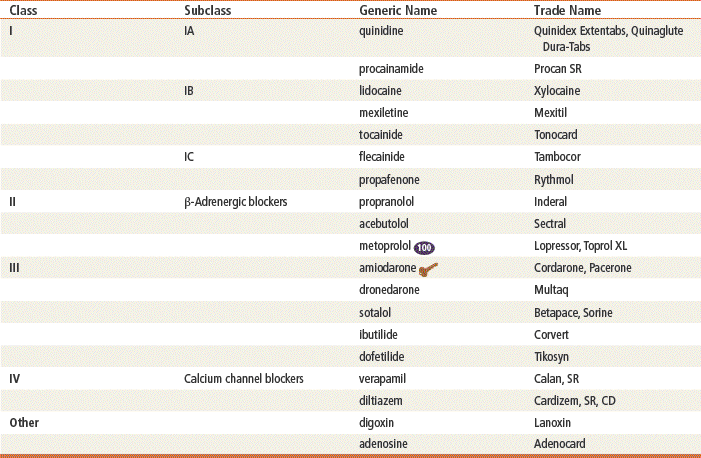 | Class | Subclass | Generic Name | Trade Name |
|---|---|---|---|
| I | IA | quinidine | Quinidex Extentabs, Quinaglute Dura-Tabs |
| | | procainamide | Procan SR |
| | IB | lidocaine | Xylocaine |
| | | mexiletine | Mexitil |
| | | tocainide | Tonocard |
| | IC | flecainide | Tambocor |
| | | propafenone | Rythmol |
| II | β-Adrenergic blockers | propranolol | Inderal |
| | | acebutolol | Sectral |
| | | metoprolol 100 | Lopressor, Toprol XL |
| III | | amiodarone | Cordarone, Pacerone |
| | | dronedarone | Multaq |
| | | sotalol | Betapace, Sorine |
| | | ibutilide | Corvert |
| | | dofetilide | Tikosyn |
| IV | Calcium channel blockers | verapamil | Calan, SR |
| | | diltiazem | Cardizem, SR, CD |
| Other | | digoxin | Lanoxin |
| | | adenosine | Adenocard |